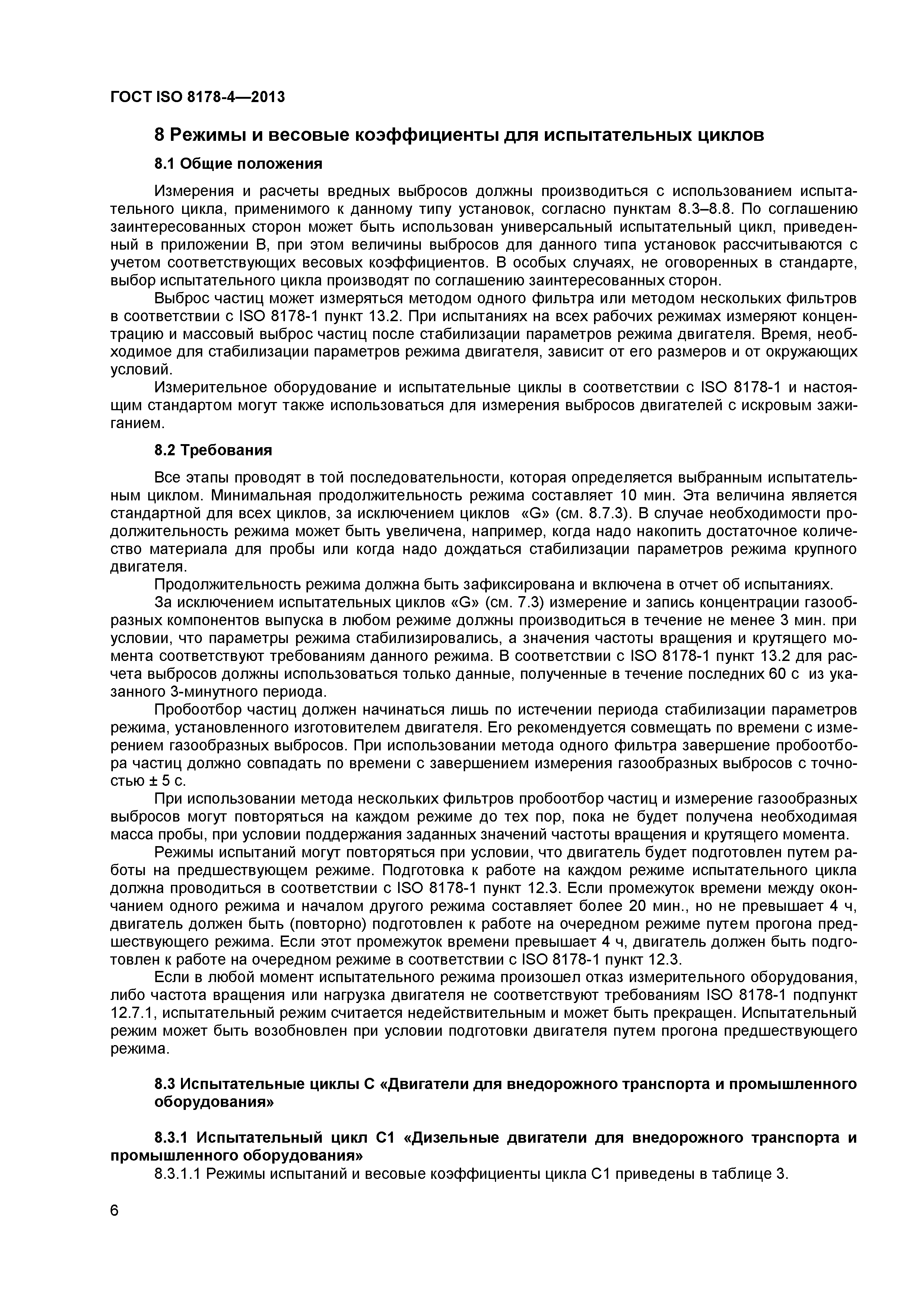 ГОСТ ISO 8178-4—2013

8 Режимы и весовые коэффициенты для испытательных циклов

8.1 Общие положения

Измерения и расчеты вредных выбросов должны производиться с использованием испытательного цикла, применимого к данному типу установок, согласно пунктам 8.3–8.8. По соглашению заинтересованных сторон может быть использован универсальный испытательный цикл, приведенный в приложении В, при этом величины выбросов для данного типа установок рассчитываются с учетом соответствующих весовых коэффициентов. В особых случаях, не оговоренных в стандарте, выбор испытательного цикла производят по соглашению заинтересованных сторон.

Выброс частиц может измеряться методом одного фильтра или методом нескольких фильтров в соответствии с ISO 8178-1 пункт 13.2. При испытаниях на всех рабочих режимах измеряют концентрацию и массовый выброс частиц после стабилизации параметров режима двигателя. Время, необходимое для стабилизации параметров режима двигателя, зависит от его размеров и от окружающих условий.

Измерительное оборудование и испытательные циклы в соответствии с ISO 8178-1 и настоящим стандартом могут также использоваться для измерения выбросов двигателей с искровым зажиганием.

8.2 Требования

Все этапы проводят в той последовательности, которая определяется выбранным испытательным циклом. Минимальная продолжительность режима составляет 10 мин. Эта величина является стандартной для всех циклов, за исключением циклов «G» (см. 8.7.3). В случае необходимости продолжительность режима может быть увеличена, например, когда надо накопить достаточное количество материала для пробы или когда надо дождаться стабилизации параметров режима крупного двигателя.

Продолжительность режима должна быть зафиксирована и включена в отчет об испытаниях.

За исключением испытательных циклов «G» (см. 7.3) измерение и запись концентрации газообразных компонентов выпуска в любом режиме должны производиться в течение не менее 3 мин. при условии, что параметры режима стабилизировались, а значения частоты вращения и крутящего момента соответствуют требованиям данного режима. В соответствии с ISO 8178-1 пункт 13.2 для расчета выбросов должны использоваться только данные, полученные в течение последних 60 с из указанного 3-минутного периода.

Пробоотбор частиц должен начинаться лишь по истечении периода стабилизации параметров режима, установленного изготовителем двигателя. Его рекомендуется совмещать по времени с измерением газообразных выбросов. При использовании метода одного фильтра завершение пробоотбора частиц должно совпадать по времени с завершением измерения газообразных выбросов с точностью ± 5 с.

При использовании метода нескольких фильтров пробоотбор частиц и измерение газообразных выбросов могут повторяться на каждом режиме до тех пор, пока не будет получена необходимая масса пробы, при условии поддержания заданных значений частоты вращения и крутящего момента.

Режимы испытаний могут повторяться при условии, что двигатель будет подготовлен путем работы на предшествующем режиме. Подготовка к работе на каждом режиме испытательного цикла должна проводиться в соответствии с ISO 8178-1 пункт 12.3. Если промежуток времени между окончанием одного режима и началом другого режима составляет более 20 мин., но не превышает 4 ч, двигатель должен быть (повторно) подготовлен к работе на очередном режиме путем прогона предшествующего режима. Если этот промежуток времени превышает 4 ч, двигатель должен быть подготовлен к работе на очередном режиме в соответствии с ISO 8178-1 пункт 12.3.

Если в любой момент испытательного режима произошел отказ измерительного оборудования, либо частота вращения или нагрузка двигателя не соответствуют требованиям ISO 8178-1 подпункт 12.7.1, испытательный режим считается недействительным и может быть прекращен. Испытательный режим может быть возобновлен при условии подготовки двигателя путем прогона предшествующего режима.

8.3 Испытательные циклы С «Двигатели для внедорожного транспорта и промышленного оборудования»

8.3.1 Испытательный цикл С1 «Дизельные двигатели для внедорожного транспорта и промышленного оборудования»

8.3.1.1 Режимы испытаний и весовые коэффициенты цикла С1 приведены в таблице 3.

6